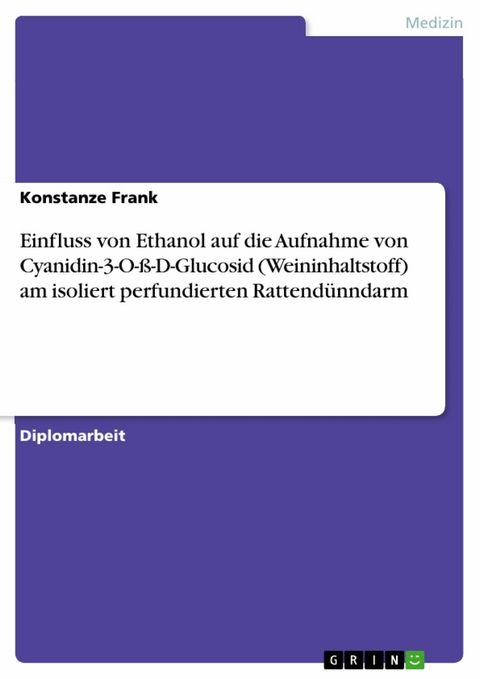 Medizin

Konstanze Frank

Einfluss von Ethanol auf die Aufnahme von Cyanidin-3-O-ß-D-Glucosid (Weininhaltstoff) am isoliert perfundierten Rattendünndarm

Diplomarbeit

GRIN